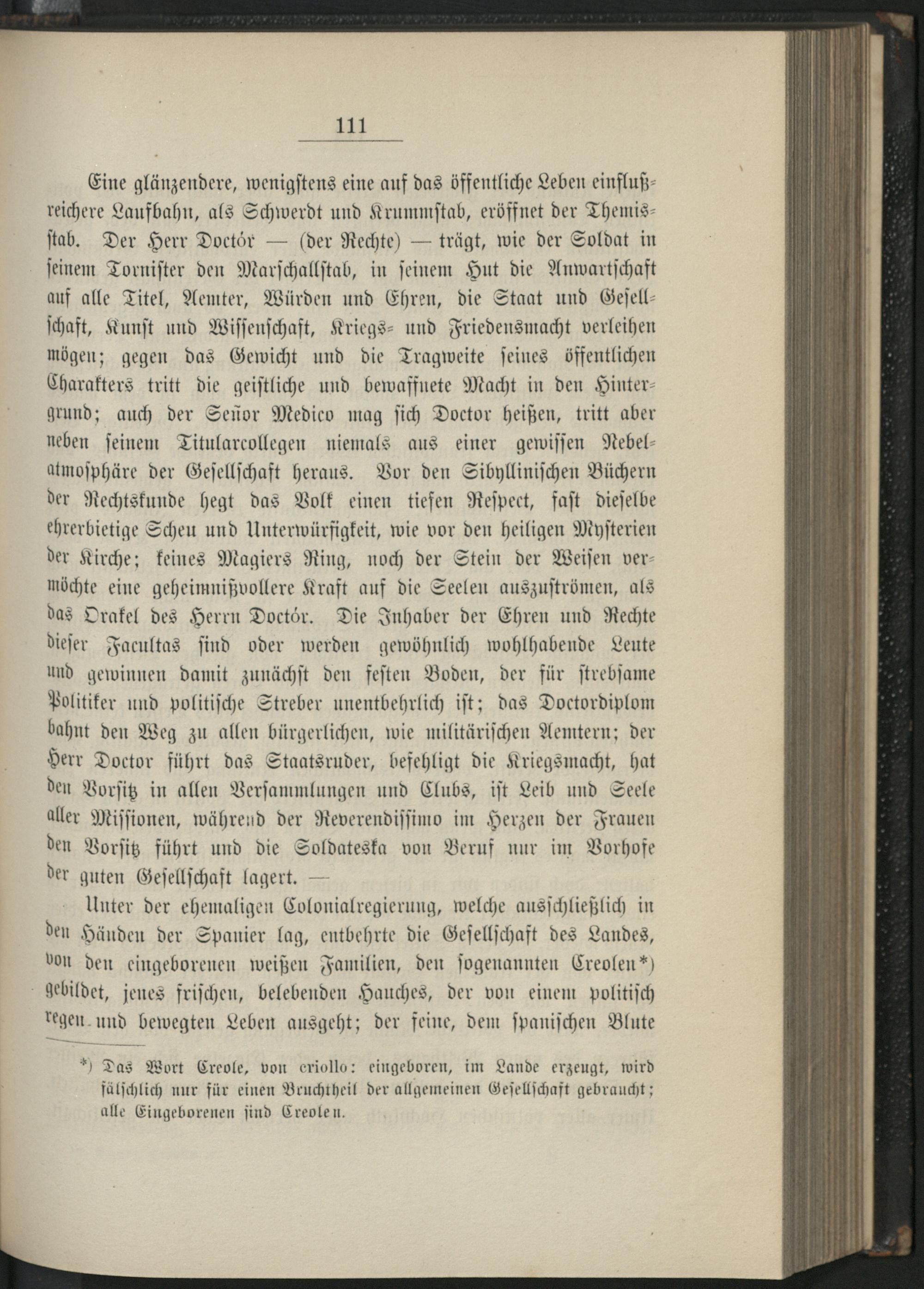 111

Eine glänzendere, wenigstens eine auf das öffentliche Leben einflußreichere Laufbahn, als Schwerdt und Krummstab, eröffnet der Themisstab. Der Herr Doctór — (der Rechte) — trägt, wie der Soldat in seinem Tornister den Marschallstab, in seinem Hut die Anwartschaft auf alle Titel, Aemter, Würden und Ehren, die Staat und Gesellschaft, Kunst und Wissenschaft, Kriegs- und Friedensmacht verleihen mögen; gegen das Gewicht und die Tragweite seines öffentlichen Charakters tritt die geistliche und bewaffnete Macht in den Hintergrund; auch der Señor Medico mag sich Doctor heißen, tritt aber neben seinem Titularcollegen niemals aus einer gewissen Nebelatmosphäre der Gesellschaft heraus. Vor den Sibyllinischen Büchern der Rechtskunde hegt das Volk einen tiefen Respect, fast dieselbe ehrerbietige Scheu und Unterwürfigkeit, wie vor den heiligen Mysterien der Kirche; keines Magiers Ring, noch der Stein der Weisen vermöchte eine geheimnißvollere Kraft auf die Seelen auszuströmen, als das Orakel des Herrn Doctór. Die Inhaber der Ehren und Rechte dieser Facultas sind oder werden gewöhnlich wohlhabende Leute und gewinnen damit zunächst den festen Boden, der für strebsame Politiker und politische Streber unentbehrlich ist; das Doctordiplom bahnt den Weg zu allen bürgerlichen, wie militärischen Aemtern; der Herr Doctor führt das Staatsruder, befehligt die Kriegsmacht, hat den Vorsitz in allen Versammlungen und Clubs, ist Leib und Seele aller Missionen, während der Reverendissimo im Herzen der Frauen den Vorsitz führt und die Soldateska von Beruf nur im Vorhofe der guten Gesellschaft lagert. —

Unter der ehemaligen Colonialregierung, welche ausschließlich in den Händen der Spanier lag, entbehrte die Gesellschaft des Landes, von den eingeborenen weißen Familien, den sogenannten Creolen*) gebildet, jenes frischen, belebenden Hauches, der von einem politisch regen und bewegten Leben ausgeht; der feine, dem spanischen Blute

*) Das Wort Creole, von criollo: eingeboren, im Lande erzeugt, wird fälschlich nur für einen Bruchtheil der allgemeinen Gesellschaft gebraucht; alle Eingeborenen sind Creolen.